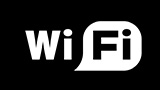 Wi Fi